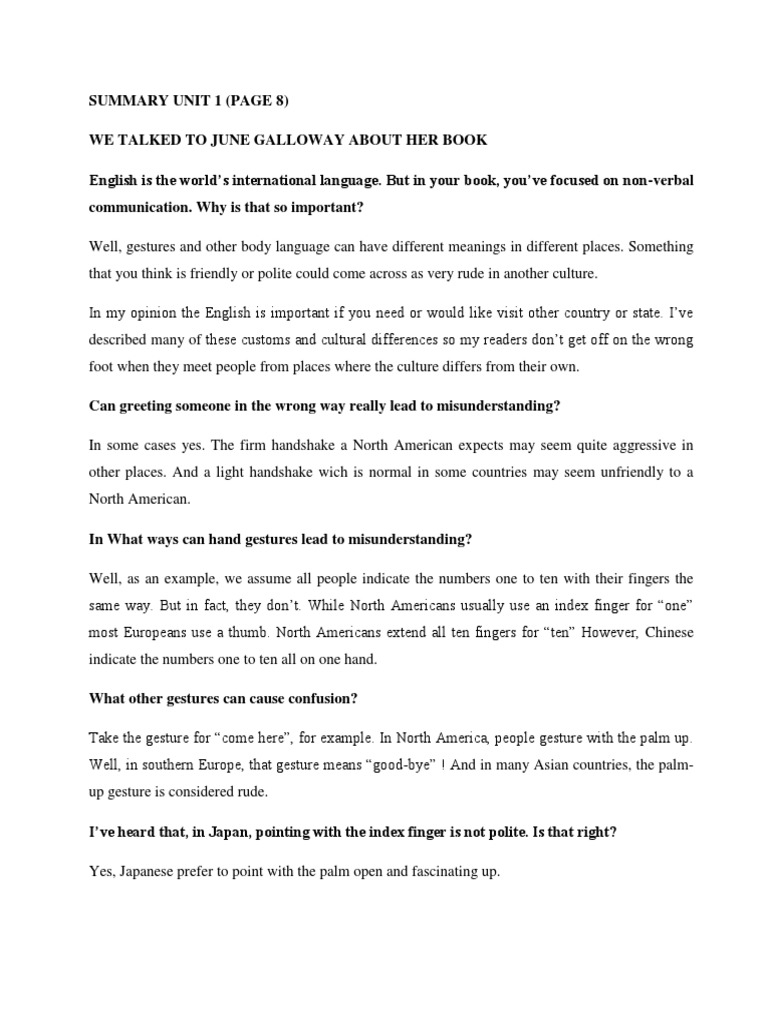 SUMMARY UNIT 1 (PAGE 8)

WE TALKED TO JUNE GALLOWAY ABOUT HER BOOK

English is the world's international language. But in your book, you've focused on non-verbal communication. Why is that so important?

Well, gestures and other body language can have different meanings in different places. Something that you think is friendly or polite could come across as very rude in another culture.

In my opinion the English is important if you need or would like visit other country or state. I've described many of these customs and cultural differences so my readers don't get off on the wrong foot when they meet people from places where the culture differs from their own.

Can greeting someone in the wrong way really lead to misunderstanding?

In some cases yes. The firm handshake a North American expects may seem quite aggressive in other places. And a light handshake wich is normal in some countries may seem unfriendly to a North American.

In What ways can hand gestures lead to misunderstanding?

Well, as an example, we assume all people indicate the numbers one to ten with their fingers the same way. But in fact, they don't. While North Americans usually use an index finger for "one" most Europeans use a thumb. North Americans extend all ten fingers for "ten" However, Chinese indicate the numbers one to ten all on one hand.

What other gestures can cause confusion?

Take the gesture for "come here", for example. In North America, people gesture with the palm up. Well, in southern Europe, that gesture means "good-bye" ! And in many Asian countries, the palm-up gesture is considered rude.

I've heard that, in Japan, pointing with the index finger is not polite. Is that right?

Yes, Japanese prefer to point with the palm open and fascinating up.